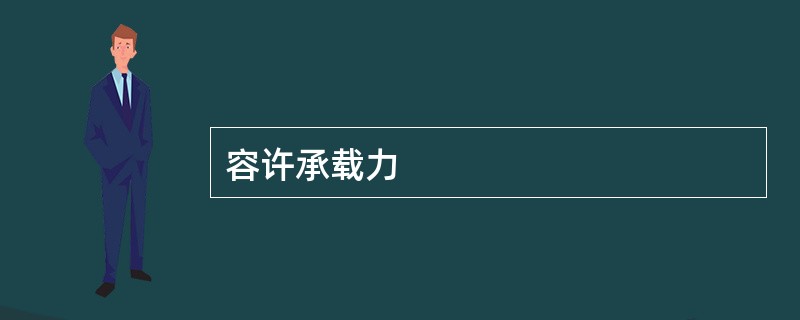 容许承载力